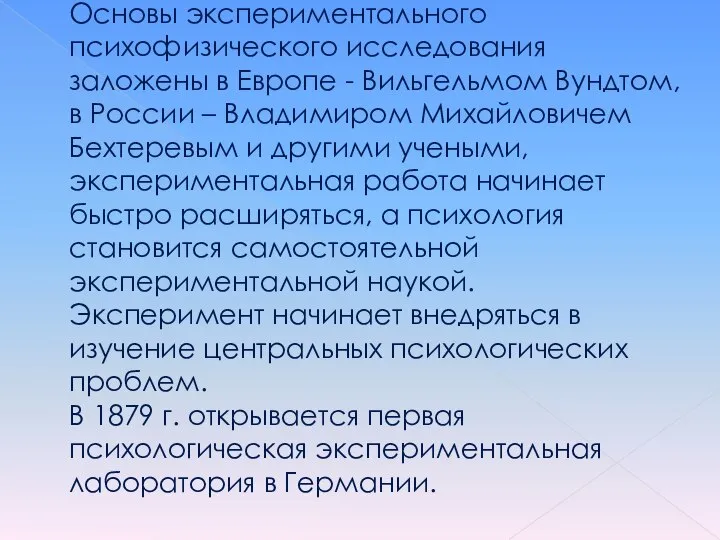 Основы экспериментального психофизического исследования заложены в Европе - Вильгельмом Вундтом, в России – Владимиром Михайловичем Бехтеревым и другими учеными, экспериментальная работа начинает быстро расширяться, а психология становится самостоятельной экспериментальной наукой. Эксперимент начинает внедряться в изучение центральных психологических проблем.
В 1879 г. открывается первая психологическая экспериментальная лаборатория в Германии.